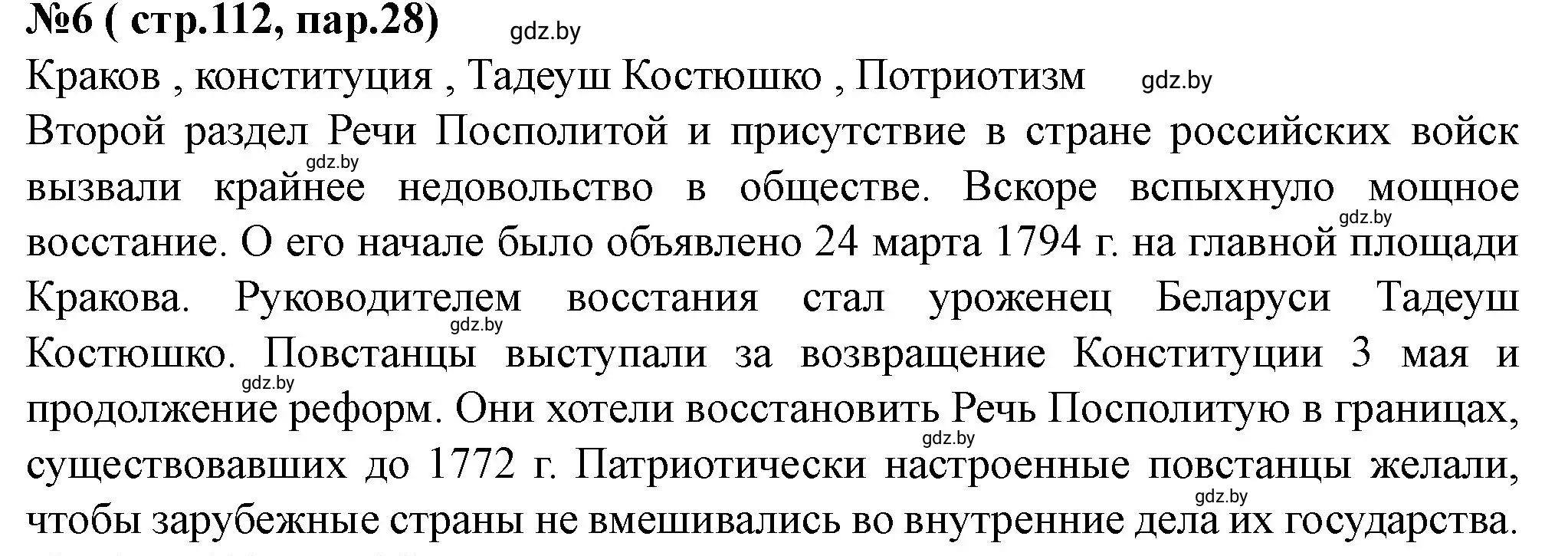 №6 ( стр.112, пар.28) gdz.by

Краков , конституция , Тадеуш Костюшко , Потриотизм gdz.by

Второй раздел Речи Посполитой и присутствие в стране российских войск вызвали крайнее недовольство в обществе. Вскоре вспыхнуло мощное восстание. О его начале было объявлено 24 марта 1794 г. на главной площади Кракова. Руководителем восстания стал уроженец Беларуси Тадеуш Костюшко. Повстанцы выступали за возвращение Конституции 3 мая и продолжение реформ. Они хотели восстановить Речь Посполитую в границах, существовавших до 1772 г. Патриотически настроенные повстанцы желали, чтобы зарубежные страны не вмешивались во внутренние дела их государства.

gdz.by gdz.by gdz.by gdz.by gdz.by gdz.by